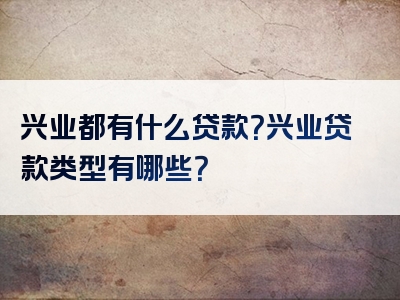 兴业都有什么贷款?兴业贷款类型有哪些?